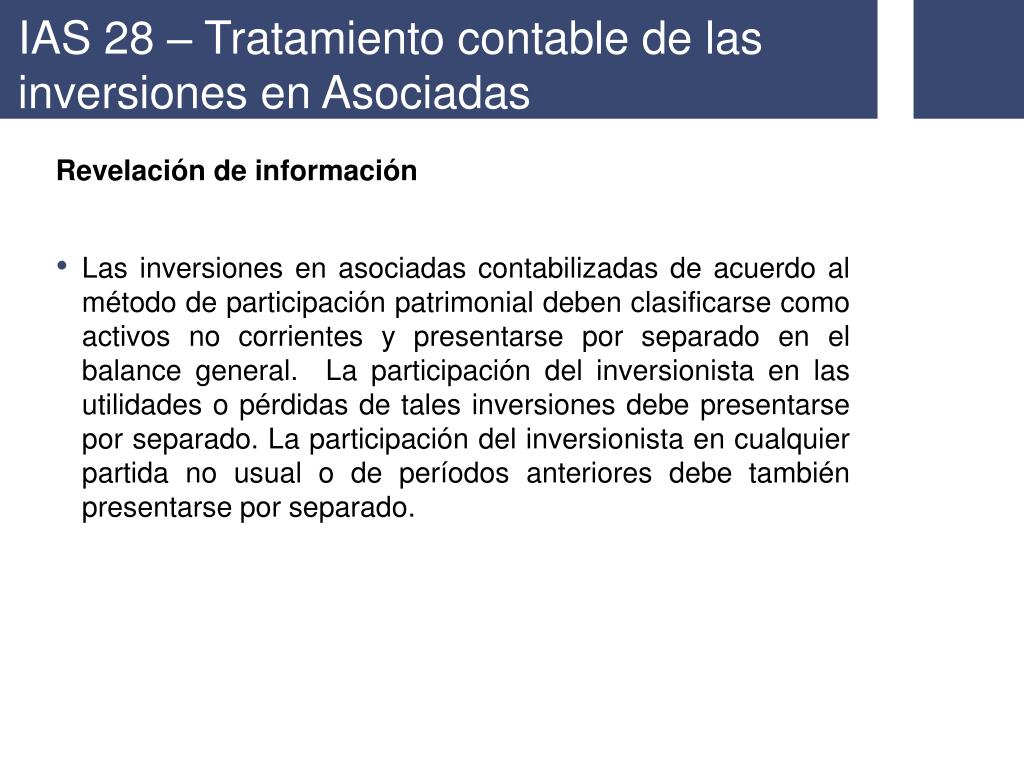 IAS 28 – Tratamiento contable de las inversiones en Asociadas

Revelación de información

• Las inversiones en asociadas contabilizadas de acuerdo al método de participación patrimonial deben clasificarse como activos no corrientes y presentarse por separado en el balance general. La participación del inversionista en las utilidades o pérdidas de tales inversiones debe presentarse por separado. La participación del inversionista en cualquier partida no usual o de períodos anteriores debe también presentarse por separado.